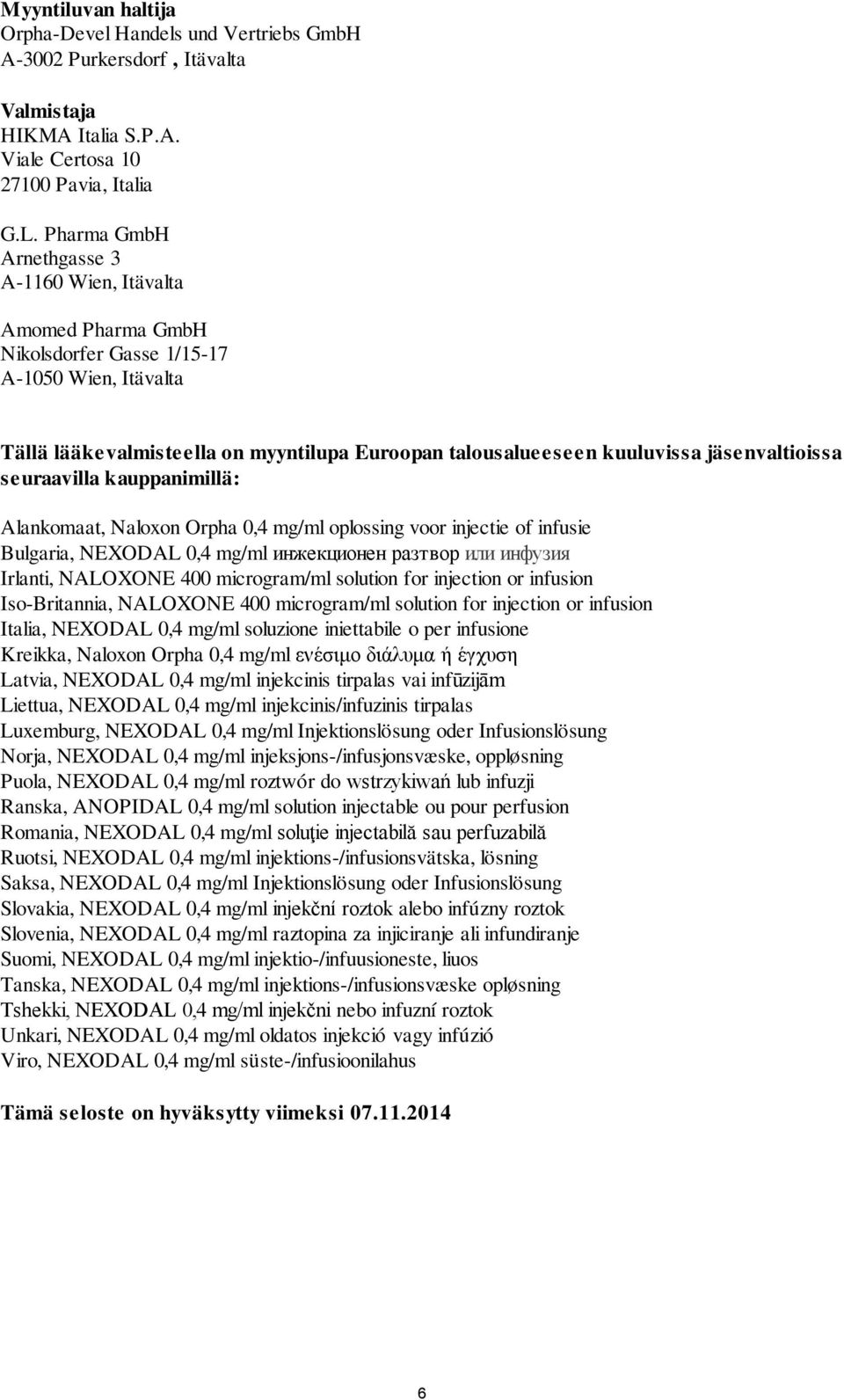 Myyntiluvan haltija
Orpha-Devel Handels und Vertriebs GmbH
A-3002 Purkersdorf , Itävalta

Valmistaja
HIKMA Italia S.P.A.
Viale Certosa 10
27100 Pavia, Italia

G.L. Pharma GmbH
Arnethgasse 3
A-1160 Wien, Itävalta

Amomed Pharma GmbH
Nikolsdorfer Gasse 1/15-17
A-1050 Wien, Itävalta

Tällä lääkevalmisteella on myyntilupa Euroopan talousalueeseen kuuluvissa jäsenvaltioissa seuraavilla kauppanimillä:

Alankomaat, Naloxon Orpha 0,4 mg/ml oplossing voor injectie of infusie
Bulgaria, NEXODAL 0,4 mg/ml инжекционен разтвор или инфузия
Irlanti, NALOXONE 400 microgram/ml solution for injection or infusion
Iso-Britannia, NALOXONE 400 microgram/ml solution for injection or infusion
Italia, NEXODAL 0,4 mg/ml soluzione iniettabile o per infusione
Kreikka, Naloxon Orpha 0,4 mg/ml ενέσιμο διάλυμα ή έγχυση
Latvia, NEXODAL 0,4 mg/ml injekcinis tirpalas vai infūzijām
Liettua, NEXODAL 0,4 mg/ml injekcinis/infuzinis tirpalas
Luxemburg, NEXODAL 0,4 mg/ml Injektionslösung oder Infusionslösung
Norja, NEXODAL 0,4 mg/ml injeksjons-/infusjonsvæske, oppløsning
Puola, NEXODAL 0,4 mg/ml roztwór do wstrzykiwań lub infuzji
Ranska, ANOPIDAL 0,4 mg/ml solution injectable ou pour perfusion
Romania, NEXODAL 0,4 mg/ml soluţie injectabilă sau perfuzabilă
Ruotsi, NEXODAL 0,4 mg/ml injektions-/infusionsvätska, lösning
Saksa, NEXODAL 0,4 mg/ml Injektionslösung oder Infusionslösung
Slovakia, NEXODAL 0,4 mg/ml injekční roztok alebo infúzny roztok
Slovenia, NEXODAL 0,4 mg/ml raztopina za injiciranje ali infundiranje
Suomi, NEXODAL 0,4 mg/ml injektio-/infuusioneste, liuos
Tanska, NEXODAL 0,4 mg/ml injektions-/infusionsvæske opløsning
Tshekki, NEXODAL 0,4 mg/ml injekčni nebo infuzní roztok
Unkari, NEXODAL 0,4 mg/ml oldatos injekció vagy infúzió
Viro, NEXODAL 0,4 mg/ml süste-/infusioonilahus

Tämä seloste on hyväksytty viimeksi 07.11.2014

6